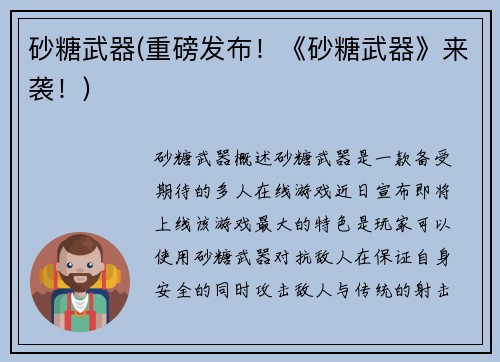 砂糖武器(重磅发布！《砂糖武器》来袭！)

砂糖武器概述砂糖武器是一款备受期待的多人在线游戏近日宣布即将上线该游戏最大的特色是玩家可以使用砂糖武器对抗敌人在保证自身安全的同时攻击敌人与传统的射击